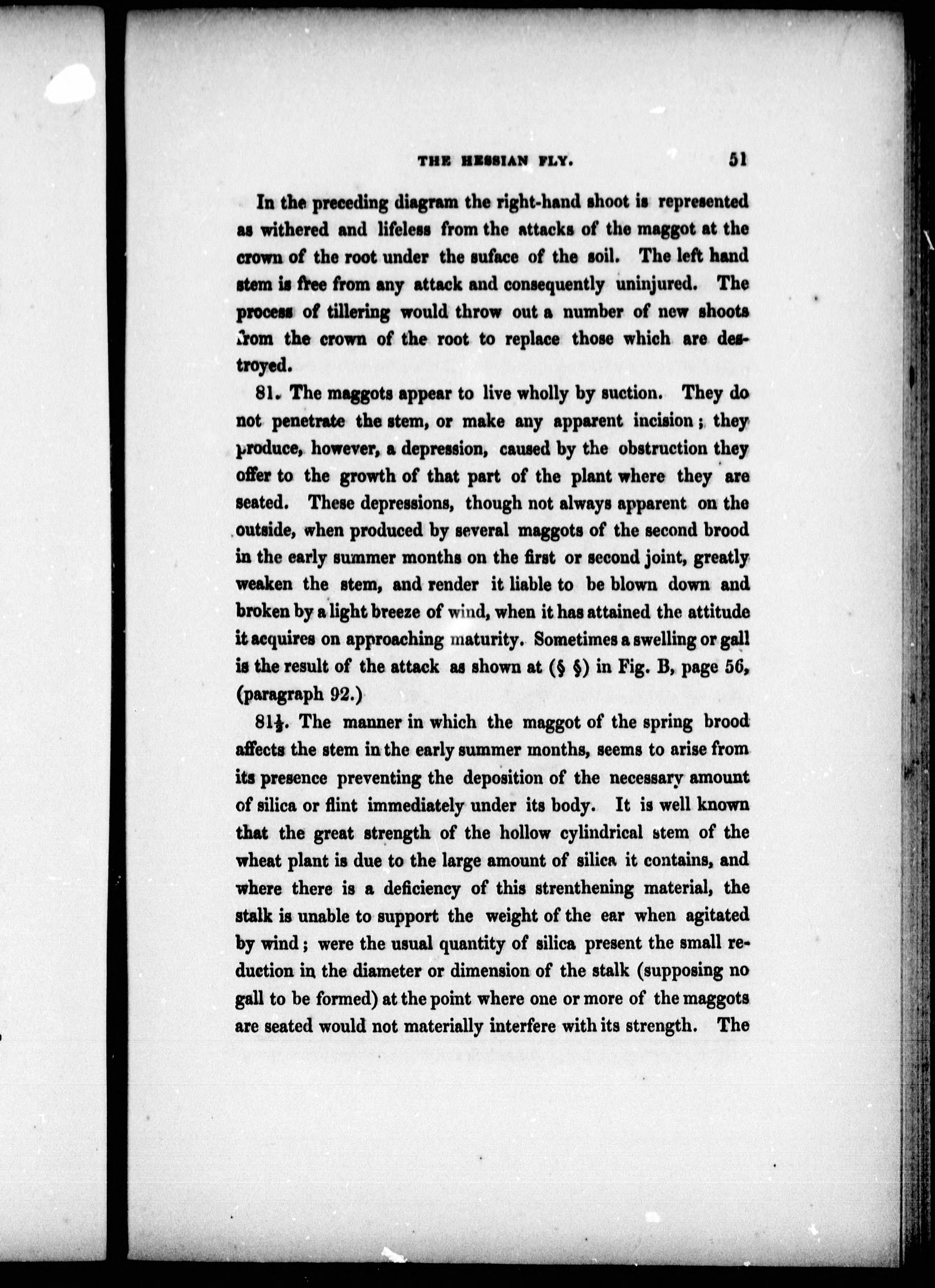 THE HESSIAN FLY. 51

In the preceding diagram the right-hand shoot is represented as withered and lifeless from the attacks of the maggot at the crown of the root under the suface of the soil. The left hand stem is free from any attack and consequently uninjured. The process of tillering would throw out a number of new shoots from the crown of the root to replace those which are destroyed.

81. The maggots appear to live wholly by suction. They do not penetrate the stem, or make any apparent incision; they produce, however, a depression, caused by the obstruction they offer to the growth of that part of the plant where they are seated. These depressions, though not always apparent on the outside, when produced by several maggots of the second brood in the early summer months on the first or second joint, greatly weaken the stem, and render it liable to be blown down and broken by a light breeze of wind, when it has attained the attitude it acquires on approaching maturity. Sometimes a swelling or gall is the result of the attack as shown at (§ §) in Fig. B, page 56, (paragraph 92.)

81½. The manner in which the maggot of the spring brood affects the stem in the early summer months, seems to arise from its presence preventing the deposition of the necessary amount of silica or flint immediately under its body. It is well known that the great strength of the hollow cylindrical stem of the wheat plant is due to the large amount of silica it contains, and where there is a deficiency of this strenthening material, the stalk is unable to support the weight of the ear when agitated by wind; were the usual quantity of silica present the small reduction in the diameter or dimension of the stalk (supposing no gall to be formed) at the point where one or more of the maggots are seated would not materially interfere with its strength. The